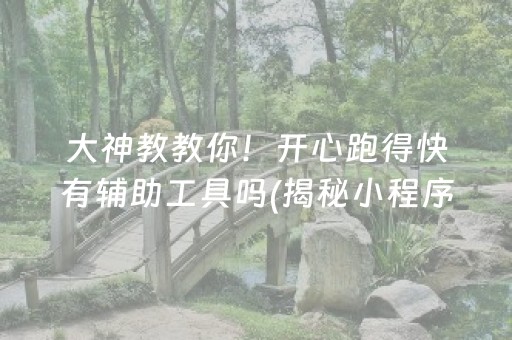 大神教教你！开心跑得快有辅助工具吗(揭秘小程序